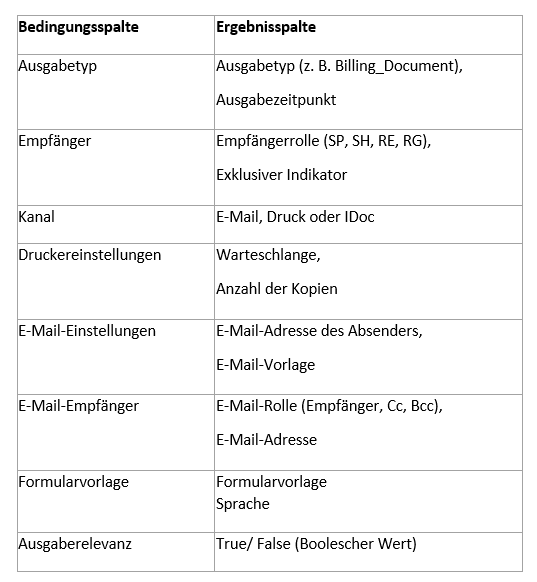 | Bedingungsspalte | Ergebnisspalte |
|---|---|
| Ausgabetyp | Ausgabetyp (z. B. Billing_Document), Ausgabezeitpunkt |
| Empfänger | Empfängerrolle (SP, SH, RE, RG), Exklusiver Indikator |
| Kanal | E-Mail, Druck oder IDoc |
| Druckereinstellungen | Warteschlange, Anzahl der Kopien |
| E-Mail-Einstellungen | E-Mail-Adresse des Absenders, E-Mail-Vorlage |
| E-Mail-Empfänger | E-Mail-Rolle (Empfänger, Cc, Bcc), E-Mail-Adresse |
| Formularvorlage | Formularvorlage Sprache |
| Ausgaberelevanz | True/ False (Boolescher Wert) |